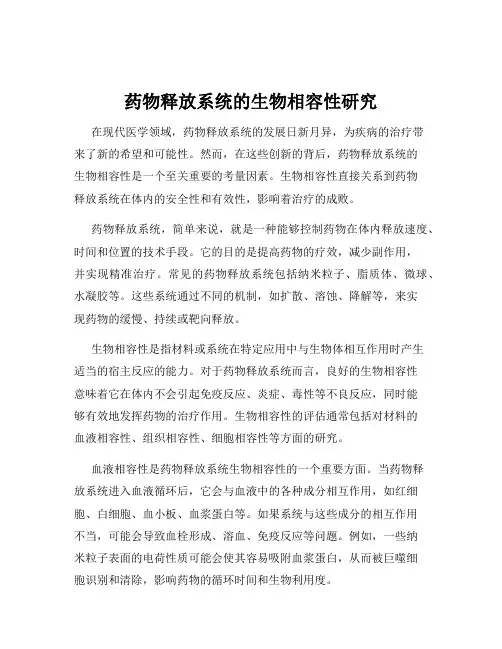 药物释放系统的生物相容性研究

在现代医学领域，药物释放系统的发展日新月异，为疾病的治疗带来了新的希望和可能性。然而，在这些创新的背后，药物释放系统的生物相容性是一个至关重要的考量因素。生物相容性直接关系到药物释放系统在体内的安全性和有效性，影响着治疗的成败。

药物释放系统，简单来说，就是一种能够控制药物在体内释放速度、时间和位置的技术手段。它的目的是提高药物的疗效，减少副作用，并实现精准治疗。常见的药物释放系统包括纳米粒子、脂质体、微球、水凝胶等。这些系统通过不同的机制，如扩散、溶蚀、降解等，来实现药物的缓慢、持续或靶向释放。

生物相容性是指材料或系统在特定应用中与生物体相互作用时产生适当的宿主反应的能力。对于药物释放系统而言，良好的生物相容性意味着它在体内不会引起免疫反应、炎症、毒性等不良反应，同时能够有效地发挥药物的治疗作用。生物相容性的评估通常包括对材料的血液相容性、组织相容性、细胞相容性等方面的研究。

血液相容性是药物释放系统生物相容性的一个重要方面。当药物释放系统进入血液循环后，它会与血液中的各种成分相互作用，如红细胞、白细胞、血小板、血浆蛋白等。如果系统与这些成分的相互作用不当，可能会导致血栓形成、溶血、免疫反应等问题。例如，一些纳米粒子表面的电荷性质可能会使其容易吸附血浆蛋白，从而被巨噬细胞识别和清除，影响药物的循环时间和生物利用度。